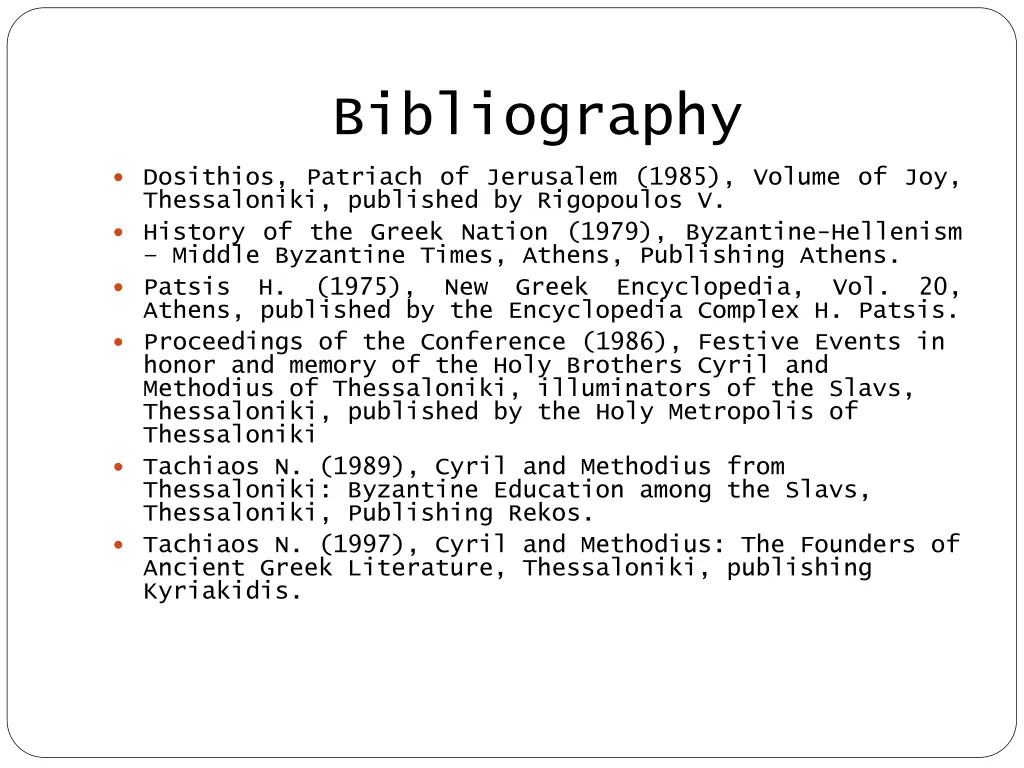 Bibliography

• Dosithios, Patriach of Jerusalem (1985), Volume of Joy, Thessaloniki, published by Rigopoulos V.
• History of the Greek Nation (1979), Byzantine-Hellenism – Middle Byzantine Times, Athens, Publishing Athens.
• Patsis H. (1975), New Greek Encyclopedia, Vol. 20, Athens, published by the Encyclopedia Complex H. Patsis.
• Proceedings of the Conference (1986), Festive Events in honor and memory of the Holy Brothers Cyril and Methodius of Thessaloniki, illuminators of the Slavs, Thessaloniki, published by the Holy Metropolis of Thessaloniki
• Tachiaos N. (1989), Cyril and Methodius from Thessaloniki: Byzantine Education among the Slavs, Thessaloniki, Publishing Rekos.
• Tachiaos N. (1997), Cyril and Methodius: The Founders of Ancient Greek Literature, Thessaloniki, publishing Kyriakidis.